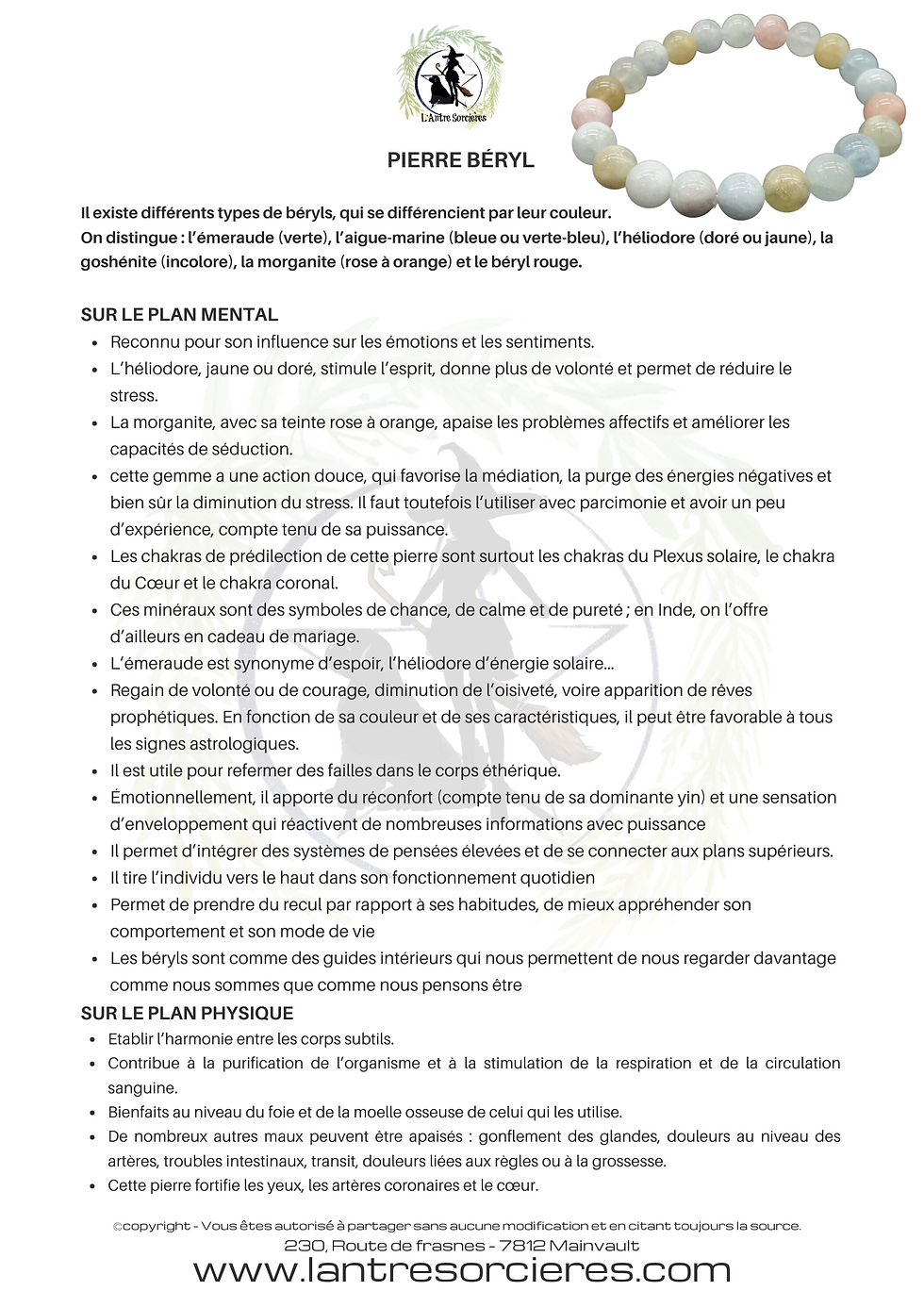 L'Antre Sorcières

PIERRE BÉRYL

Il existe différents types de béryls, qui se différencient par leur couleur.
On distingue : l'émeraude (verte), l'aigue-marine (bleue ou verte-bleu), l'héliodore (doré ou jaune), la goshénite (incolore), la morganite (rose à orange) et le béryl rouge.

SUR LE PLAN MENTAL
• Reconnu pour son influence sur les émotions et les sentiments.
• L'héliodore, jaune ou doré, stimule l'esprit, donne plus de volonté et permet de réduire le stress.
• La morganite, avec sa teinte rose à orange, apaise les problèmes affectifs et améliorer les capacités de séduction.
• cette gemme a une action douce, qui favorise la médiation, la purge des énergies négatives et bien sûr la diminution du stress. Il faut toutefois l'utiliser avec parcimonie et avoir un peu d'expérience, compte tenu de sa puissance.
• Les chakras de prédilection de cette pierre sont surtout les chakras du Plexus solaire, le chakra du Cœur et le chakra coronal.
• Ces minéraux sont des symboles de chance, de calme et de pureté ; en Inde, on l'offre d'ailleurs en cadeau de mariage.
• L'émeraude est synonyme d'espoir, l'héliodore d'énergie solaire...
• Regain de volonté ou de courage, diminution de l'oisiveté, voire apparition de rêves prophétiques. En fonction de sa couleur et de ses caractéristiques, il peut être favorable à tous les signes astrologiques.
• Il est utile pour refermer des failles dans le corps éthérique.
• Émotionnellement, il apporte du réconfort (compte tenu de sa dominante yin) et une sensation d'enveloppement qui réactivent de nombreuses informations avec puissance
• Il permet d'intégrer des systèmes de pensées élevées et de se connecter aux plans supérieurs.
• Il tire l'individu vers le haut dans son fonctionnement quotidien
• Permet de prendre du recul par rapport à ses habitudes, de mieux appréhender son comportement et son mode de vie
• Les béryls sont comme des guides intérieurs qui nous permettent de nous regarder davantage comme nous sommes que comme nous pensons être

SUR LE PLAN PHYSIQUE
• Etablir l'harmonie entre les corps subtils.
• Contribue à la purification de l'organisme et à la stimulation de la respiration et de la circulation sanguine.
• Bienfaits au niveau du foie et de la moelle osseuse de celui qui les utilise.
• De nombreux autres maux peuvent être apaisés : gonflement des glandes, douleurs au niveau des artères, troubles intestinaux, transit, douleurs liées aux règles ou à la grossesse.
• Cette pierre fortifie les yeux, les artères coronaires et le cœur.

©copyright - Vous êtes autorisé à partager sans aucune modification et en citant toujours la source.
230, Route de frasnes - 7812 Mainvault
www.lantresorcieres.com